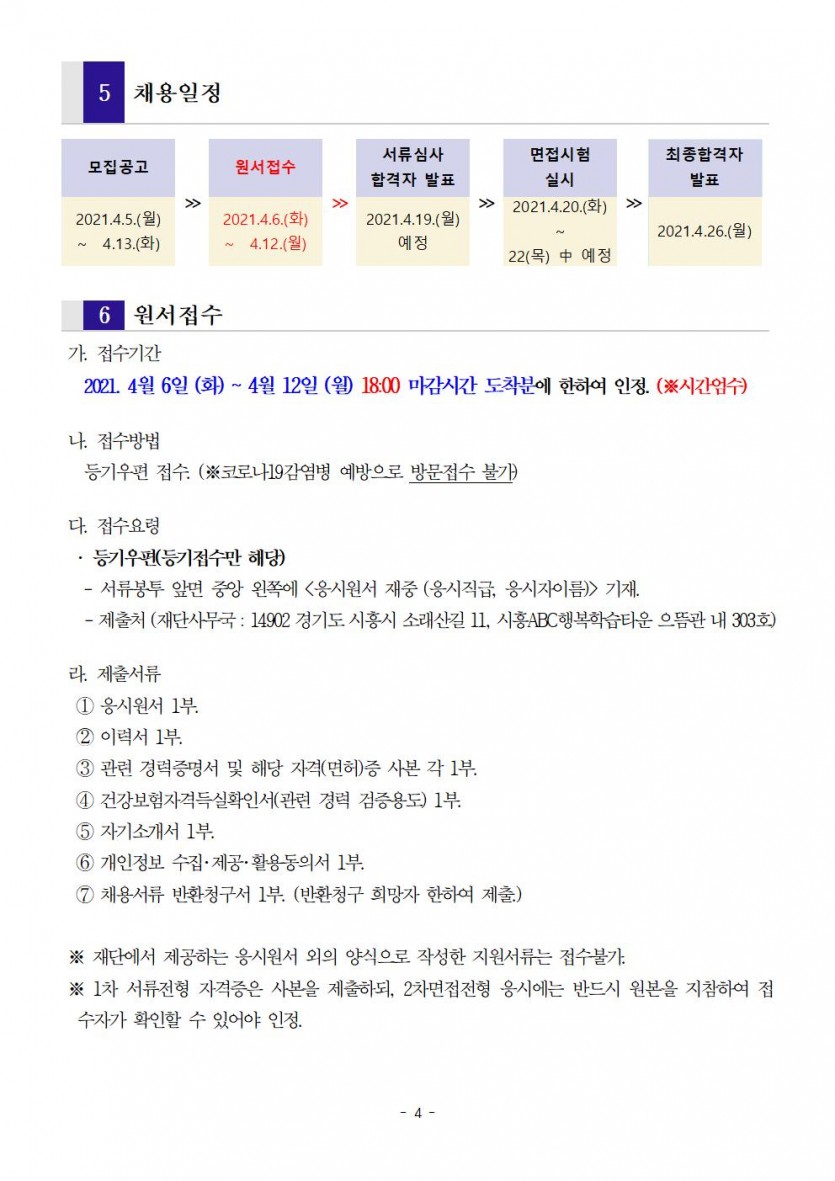 5 채용일정

| 모집공고 | | 원서접수 | | 서류심사 합격자 발표 | | 면접시험 실시 | | 최종합격자 발표 |
|---|---|---|---|---|---|---|---|---|
| 2021.4.5.(월) ~ 4.13.(화) | ≫ | 2021.4.6.(화) ~ 4.12.(월) | ≫ | 2021.4.19.(월) 예정 | ≫ | 2021.4.20.(화) ~ 22(목) 中 예정 | ≫ | 2021.4.26.(월) |

6 원서접수

가. 접수기간
2021. 4월 6일 (화) ~ 4월 12일 (월) 18:00 마감시간 도착분에 한하여 인정. (※시간엄수)

나. 접수방법
등기우편 접수. (※코로나19감염병 예방으로 방문접수 불가)

다. 접수요령
· 등기우편(등기접수만 해당)
- 서류봉투 앞면 중앙 왼쪽에 <응시원서 재중 (응시직급, 응시자이름)> 기재.
- 제출처 (재단사무국 : 14902 경기도 시흥시 소래산길 11, 시흥ABC행복학습타운 으뜸관 내 303호)

라. 제출서류
① 응시원서 1부.
② 이력서 1부.
③ 관련 경력증명서 및 해당 자격(면허)증 사본 각 1부.
④ 건강보험자격득실확인서(관련 경력 검증용도) 1부.
⑤ 자기소개서 1부.
⑥ 개인정보 수집·제공·활용동의서 1부.
⑦ 채용서류 반환청구서 1부. (반환청구 희망자 한하여 제출.)

※ 재단에서 제공하는 응시원서 외의 양식으로 작성한 지원서류는 접수불가.
※ 1차 서류전형 자격증은 사본을 제출하되, 2차면접전형 응시에는 반드시 원본을 지참하여 접수자가 확인할 수 있어야 인정.

- 4 -